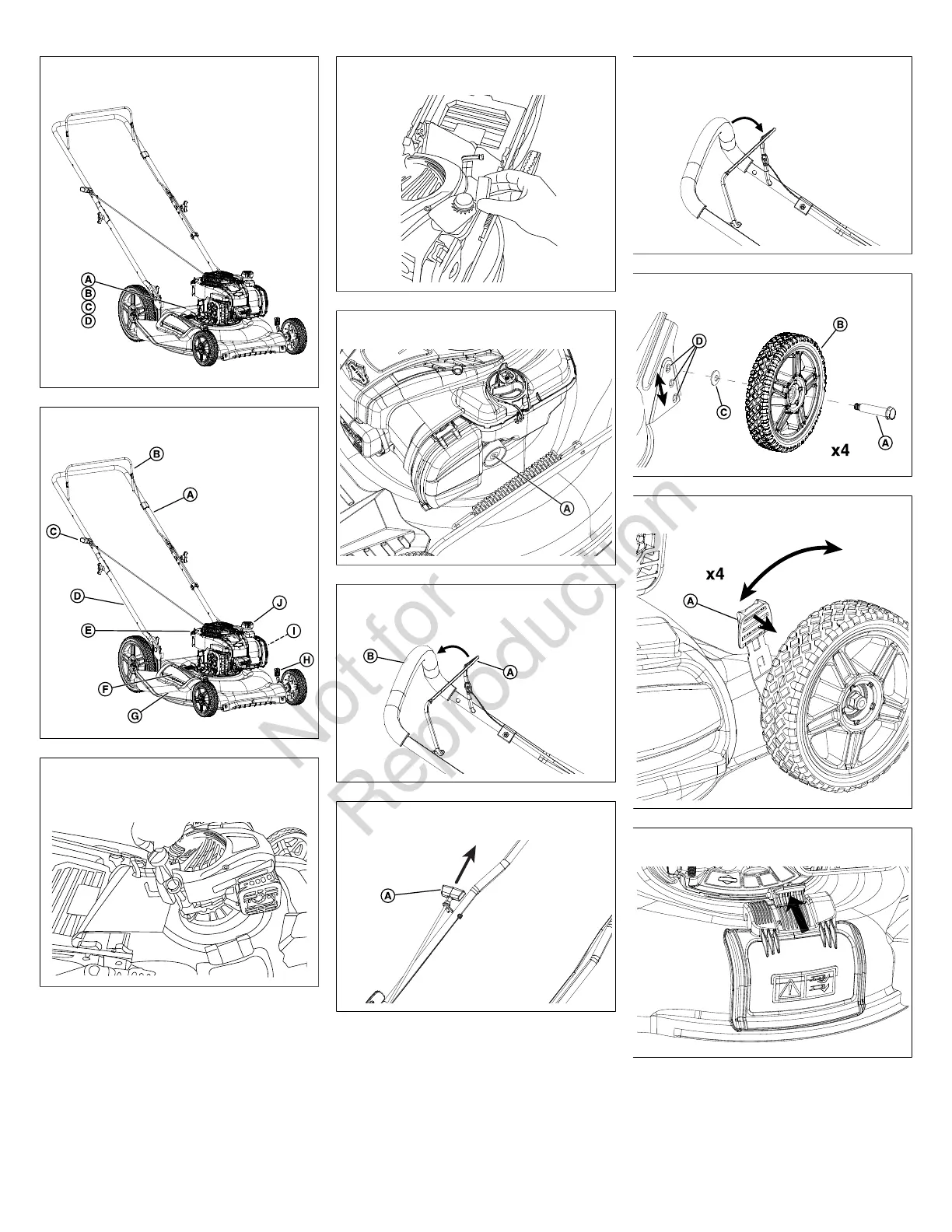 A
B
C
D

B
A
C
D
J
E
I
H
F
G

A

B
A

A

D
B
C
A
x4

x4
A

Not for Reproduction